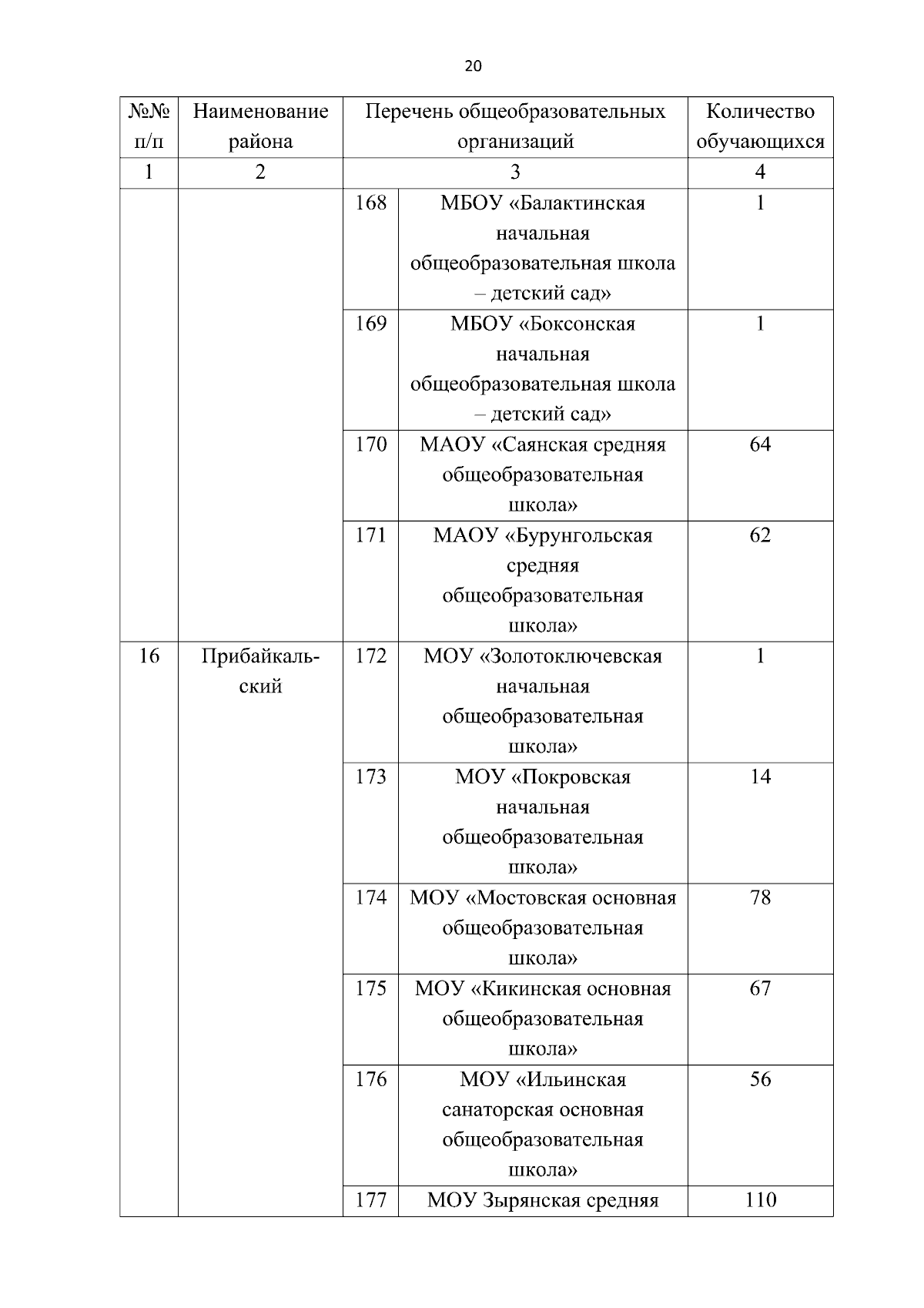 20

| №№ п/п | Наименование района | Перечень общеобразовательных организаций | | Количество обучающихся |
|---|---|---|---|---|
| 1 | 2 | 3 | | 4 |
| | | 168 | МБОУ «Балактинская начальная общеобразовательная школа – детский сад» | 1 |
| | | 169 | МБОУ «Боксонская начальная общеобразовательная школа – детский сад» | 1 |
| | | 170 | МАОУ «Саянская средняя общеобразовательная школа» | 64 |
| | | 171 | МАОУ «Бурунгольская средняя общеобразовательная школа» | 62 |
| 16 | Прибайкальский | 172 | МОУ «Золотоключевская начальная общеобразовательная школа» | 1 |
| | | 173 | МОУ «Покровская начальная общеобразовательная школа» | 14 |
| | | 174 | МОУ «Мостовская основная общеобразовательная школа» | 78 |
| | | 175 | МОУ «Кикинская основная общеобразовательная школа» | 67 |
| | | 176 | МОУ «Ильинская санаторская основная общеобразовательная школа» | 56 |
| | | 177 | МОУ Зырянская средняя | 110 |